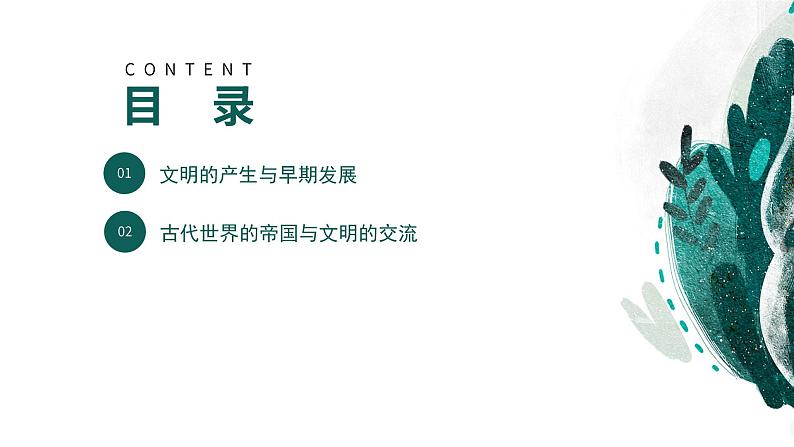 CONTENT
目 录

01 文明的产生与早期发展

02 古代世界的帝国与文明的交流